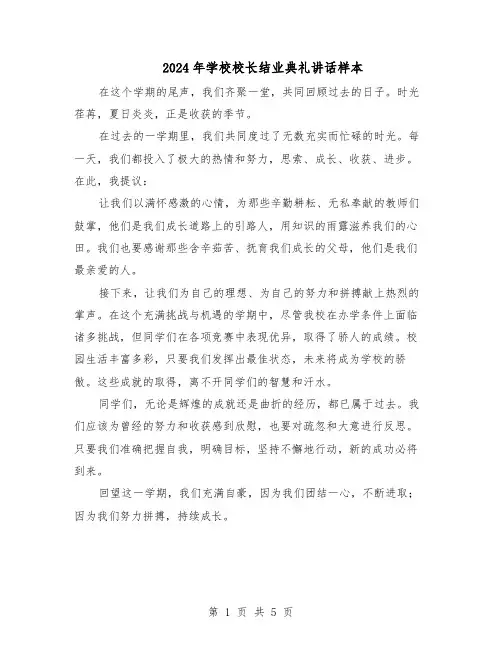 2024年学校校长结业典礼讲话样本

在这个学期的尾声，我们齐聚一堂，共同回顾过去的日子。时光荏苒，夏日炎炎，正是收获的季节。

在过去的一学期里，我们共同度过了无数充实而忙碌的时光。每一天，我们都投入了极大的热情和努力，思索、成长、收获、进步。在此，我提议：

让我们以满怀感激的心情，为那些辛勤耕耘、无私奉献的教师们鼓掌，他们是我们成长道路上的引路人，用知识的雨露滋养我们的心田。我们也要感谢那些含辛茹苦、抚育我们成长的父母，他们是我们最亲爱的人。

接下来，让我们为自己的理想、为自己的努力和拼搏献上热烈的掌声。在这个充满挑战与机遇的学期中，尽管我校在办学条件上面临诸多挑战，但同学们在各项竞赛中表现优异，取得了骄人的成绩。校园生活丰富多彩，只要我们发挥出最佳状态，未来将成为学校的骄傲。这些成就的取得，离不开同学们的智慧和汗水。

同学们，无论是辉煌的成就还是曲折的经历，都已属于过去。我们应该为曾经的努力和收获感到欣慰，也要对疏忽和大意进行反思。只要我们准确把握自我，明确目标，坚持不懈地行动，新的成功必将到来。

回望这一学期，我们充满自豪，因为我们团结一心，不断进取；因为我们努力拼搏，持续成长。

第 1 页 共 5 页